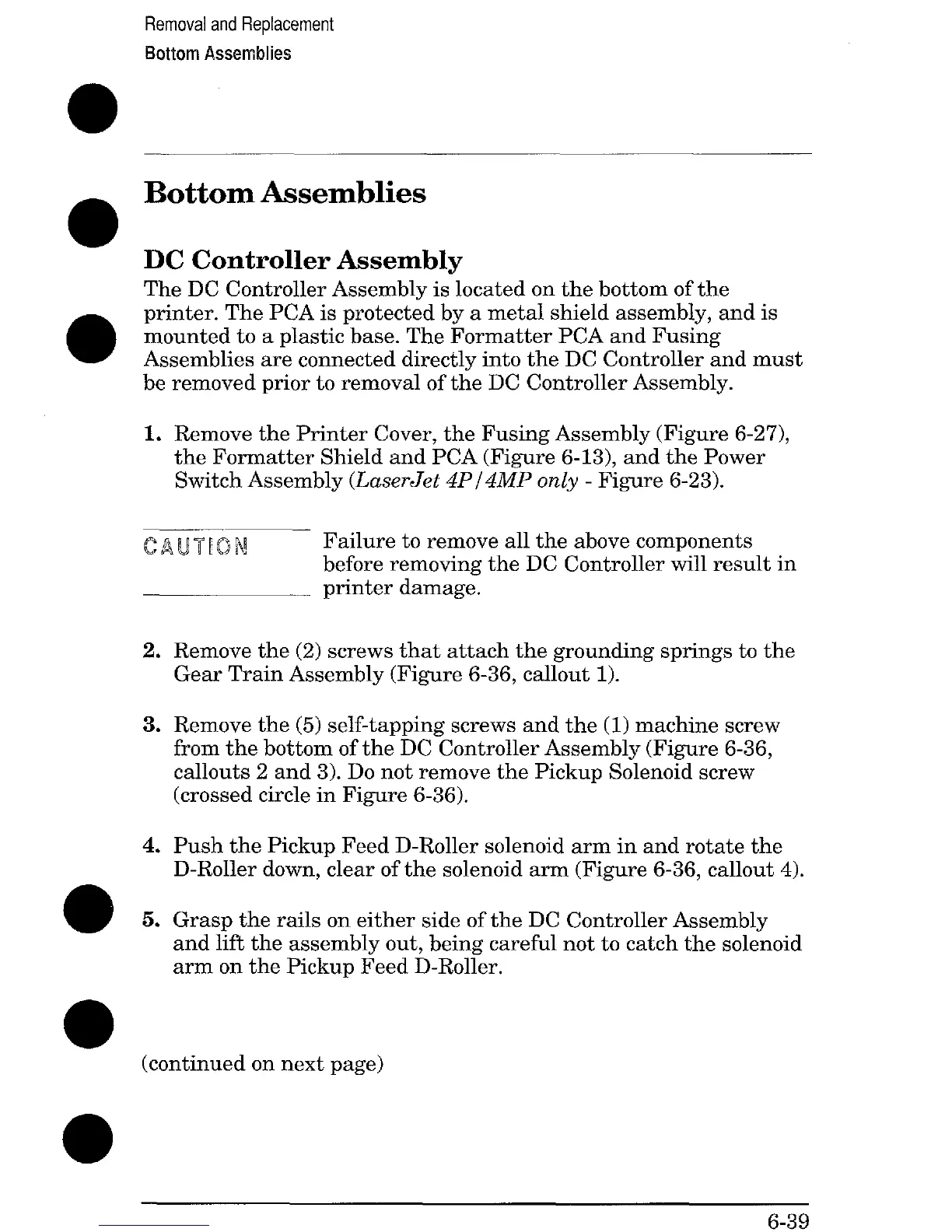 Removal and Replacement
Bottom Assemblies

Bottom Assemblies

DC Controller Assembly

The DC Controller Assembly is located on the bottom of the printer. The PCA is protected by a metal shield assembly, and is mounted to a plastic base. The Formatter PCA and Fusing Assemblies are connected directly into the DC Controller and must be removed prior to removal of the DC Controller Assembly.

1. Remove the Printer Cover, the Fusing Assembly (Figure 6-27), the Formatter Shield and PCA (Figure 6-13), and the Power Switch Assembly (LaserJet 4P/4MP only - Figure 6-23).

CAUTION Failure to remove all the above components before removing the DC Controller will result in printer damage.

2. Remove the (2) screws that attach the grounding springs to the Gear Train Assembly (Figure 6-36, callout 1).

3. Remove the (5) self-tapping screws and the (1) machine screw from the bottom of the DC Controller Assembly (Figure 6-36, callouts 2 and 3). Do not remove the Pickup Solenoid screw (crossed circle in Figure 6-36).

4. Push the Pickup Feed D-Roller solenoid arm in and rotate the D-Roller down, clear of the solenoid arm (Figure 6-36, callout 4).

5. Grasp the rails on either side of the DC Controller Assembly and lift the assembly out, being careful not to catch the solenoid arm on the Pickup Feed D-Roller.

(continued on next page)

6-39